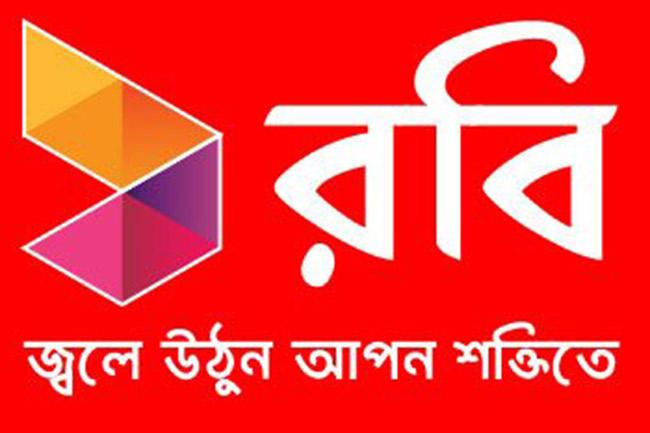 রবি

জ্বলে উঠুন আপন শক্তিতে